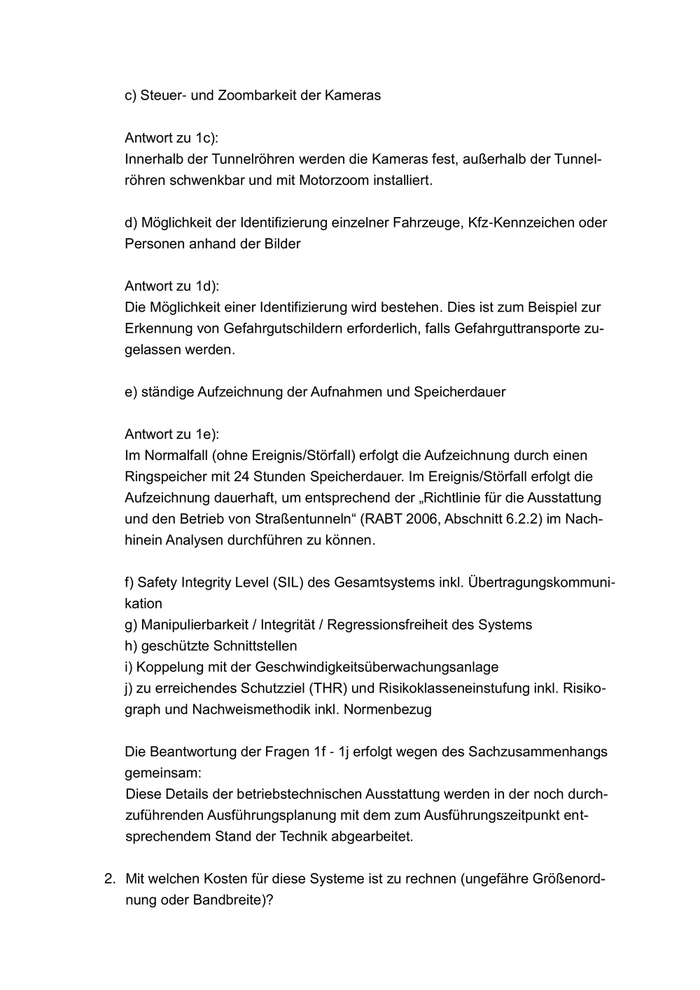 c) Steuer- und Zoombarkeit der Kameras

Antwort zu 1c):
Innerhalb der Tunnelröhren werden die Kameras fest, außerhalb der Tunnelröhren schwenkbar und mit Motorzoom installiert.

d) Möglichkeit der Identifizierung einzelner Fahrzeuge, Kfz-Kennzeichen oder Personen anhand der Bilder

Antwort zu 1d):
Die Möglichkeit einer Identifizierung wird bestehen. Dies ist zum Beispiel zur Erkennung von Gefahrgutschildern erforderlich, falls Gefahrguttransporte zugelassen werden.

e) ständige Aufzeichnung der Aufnahmen und Speicherdauer

Antwort zu 1e):
Im Normalfall (ohne Ereignis/Störfall) erfolgt die Aufzeichnung durch einen Ringspeicher mit 24 Stunden Speicherdauer. Im Ereignis/Störfall erfolgt die Aufzeichnung dauerhaft, um entsprechend der „Richtlinie für die Ausstattung und den Betrieb von Straßentunneln“ (RABT 2006, Abschnitt 6.2.2) im Nachhinein Analysen durchführen zu können.

f) Safety Integrity Level (SIL) des Gesamtsystems inkl. Übertragungskommunikation
g) Manipulierbarkeit / Integrität / Regressionsfreiheit des Systems
h) geschützte Schnittstellen
i) Koppelung mit der Geschwindigkeitsüberwachungsanlage
j) zu erreichendes Schutzziel (THR) und Risikoklasseneinstufung inkl. Risikograph und Nachweismethodik inkl. Normenbezug

Die Beantwortung der Fragen 1f - 1j erfolgt wegen des Sachzusammenhangs gemeinsam:
Diese Details der betriebstechnischen Ausstattung werden in der noch durchzuführenden Ausführungsplanung mit dem zum Ausführungszeitpunkt entsprechendem Stand der Technik abgearbeitet.

2. Mit welchen Kosten für diese Systeme ist zu rechnen (ungefähre Größenordnung oder Bandbreite)?